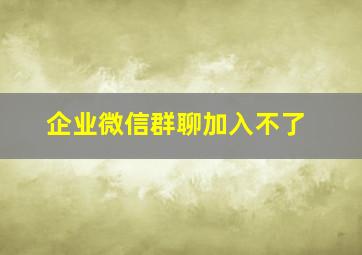 企业微信群聊加入不了